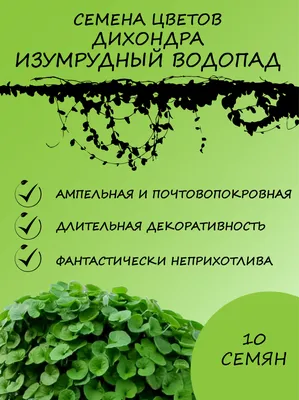 СЕМЕНА ЦВЕТОВ
ДИХОНДРА
ИЗУМРУДНЫЙ ВОДОПАД

АМПЕЛЬНАЯ И ПОЧТОВОПОКРОВНАЯ

ДЛИТЕЛЬНАЯ ДЕКОРАТИВНОСТЬ

ФАНТАСТИЧЕСКИ НЕПРИХОТЛИВА

10
СЕМЯН